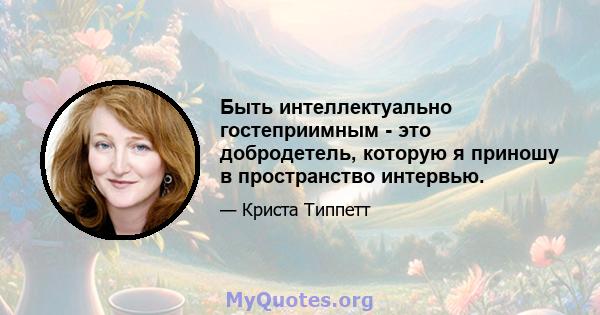 Быть интеллектуально гостеприимным - это добродетель, которую я приношу в пространство интервью.

— Криста Типпетт

MyQuotes.org